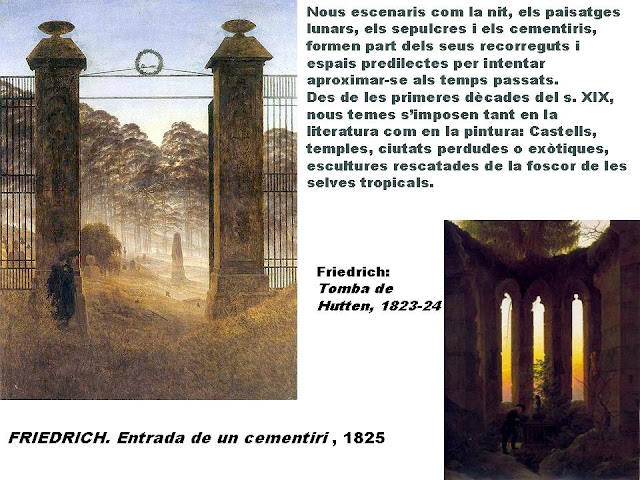 Nous escenaris com la nit, els paisatges lunars, els sepulcres i els cementiris, formen part dels seus recorreguts i espais predilectes per intentar aproximar-se als temps passats.
Des de les primeres dècades del s. XIX, nous temes s'imposen tant en la literatura com en la pintura: Castells, temples, ciutats perdudes o exòtiques, escultures rescatades de la foscor de les selves tropicals.

Friedrich:
Tomba de Hutten, 1823-24

FRIEDRICH. Entrada de un cementiri , 1825